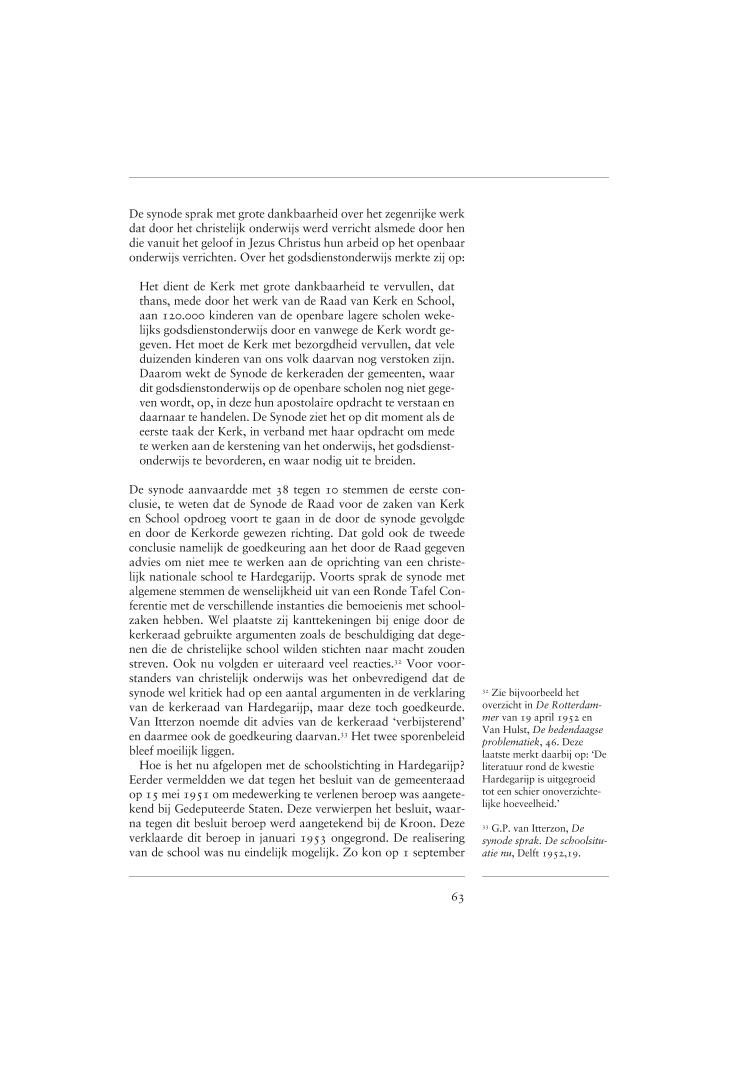 De synode sprak met grote dankbaarheid over het zegenrijke werk dat door het christelijk onderwijs werd verricht alsmede door hen die vanuit het geloof in Jezus Christus hun arbeid op het openbaar onderwijs verrichten. Over het godsdienstonderwijs merkte zij op:

Het dient de Kerk met grote dankbaarheid te vervullen, dat thans, mede door het werk van de Raad van Kerk en School, aan 120.000 kinderen van de openbare lagere scholen wekelijks godsdienstonderwijs door en vanwege de Kerk wordt gegeven. Het moet de Kerk met bezorgdheid vervullen, dat vele duizenden kinderen van ons volk daarvan nog verstoken zijn. Daarom wekt de Synode de kerkeraden der gemeenten, waar dit godsdienstonderwijs op de openbare scholen nog niet gegeven wordt, op, in deze hun apostolaire opdracht te verstaan en daarnaar te handelen. De Synode ziet het op dit moment als de eerste taak der Kerk, in verband met haar opdracht om mede te werken aan de kerstening van het onderwijs, het godsdienstonderwijs te bevorderen, en waar nodig uit te breiden.

De synode aanvaardde met 38 tegen 10 stemmen de eerste conclusie, te weten dat de Synode de Raad voor de zaken van Kerk en School opdroeg voort te gaan in de door de synode gevolgde en door de Kerkorde gewezen richting. Dat gold ook de tweede conclusie namelijk de goedkeuring aan het door de Raad gegeven advies om niet mee te werken aan de oprichting van een christelijk nationale school te Hardegarijp. Voorts sprak de synode met algemene stemmen de wenselijkheid uit van een Ronde Tafel Conferentie met de verschillende instanties die bemoeienis met schoolzaken hebben. Wel plaatste zij kanttekeningen bij enige door de kerkeraad gebruikte argumenten zoals de beschuldiging dat degenen die de christelijke school wilden stichten naar macht zouden streven. Ook nu volgden er uiteraard veel reacties.$^{32}$ Voor voorstanders van christelijk onderwijs was het onbevredigend dat de synode wel kritiek had op een aantal argumenten in de verklaring van de kerkeraad van Hardegarijp, maar deze toch goedkeurde. Van Itterzon noemde dit advies van de kerkeraad 'verbijsterend' en daarmee ook de goedkeuring daarvan.$^{33}$ Het twee sporenbeleid bleef moeilijk liggen.

Hoe is het nu afgelopen met de schoolstichting in Hardegarijp? Eerder vermeldden we dat tegen het besluit van de gemeenteraad op 15 mei 1951 om medewerking te verlenen beroep was aangetekend bij Gedeputeerde Staten. Deze verwierpen het besluit, waarna tegen dit besluit beroep werd aangetekend bij de Kroon. Deze verklaarde dit beroep in januari 1953 ongegrond. De realisering van de school was nu eindelijk mogelijk. Zo kon op 1 september

$^{32}$ Zie bijvoorbeeld het overzicht in De Rotterdammer van 19 april 1952 en Van Hulst, De hedendaagse problematiek, 46. Deze laatste merkt daarbij op: 'De literatuur rond de kwestie Hardegarijp is uitgegroeid tot een schier onoverzichtelijke hoeveelheid.'

$^{33}$ G.P. van Itterzon, De synode sprak. De schoolsituatie nu, Delft 1952,19.

63